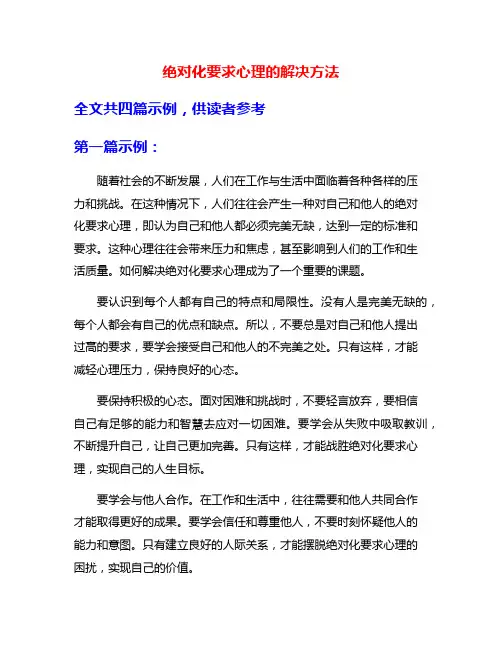 绝对化要求心理的解决方法

全文共四篇示例，供读者参考

第一篇示例：

随着社会的不断发展，人们在工作与生活中面临着各种各样的压力和挑战。在这种情况下，人们往往会产生一种对自己和他人的绝对化要求心理，即认为自己和他人都必须完美无缺，达到一定的标准和要求。这种心理往往会带来压力和焦虑，甚至影响到人们的工作和生活质量。如何解决绝对化要求心理成为了一个重要的课题。

要认识到每个人都有自己的特点和局限性。没有人是完美无缺的，每个人都会有自己的优点和缺点。所以，不要总是对自己和他人提出过高的要求，要学会接受自己和他人的不完美之处。只有这样，才能减轻心理压力，保持良好的心态。

要保持积极的心态。面对困难和挑战时，不要轻言放弃，要相信自己有足够的能力和智慧去应对一切困难。要学会从失败中吸取教训，不断提升自己，让自己更加完善。只有这样，才能战胜绝对化要求心理，实现自己的人生目标。

要学会与他人合作。在工作和生活中，往往需要和他人共同合作才能取得更好的成果。要学会信任和尊重他人，不要时刻怀疑他人的能力和意图。只有建立良好的人际关系，才能摆脱绝对化要求心理的困扰，实现自己的价值。